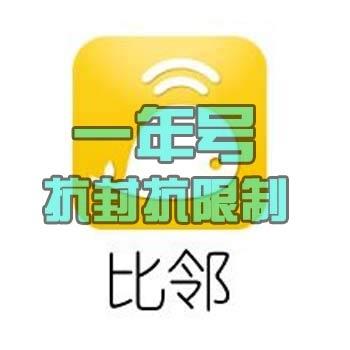 一年号
抗封抗限制
比邻